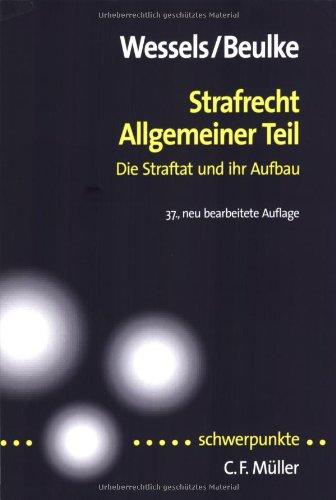 Urheberrechtlich geschütztes Material

Wessels/Beulke

Strafrecht
Allgemeiner Teil

Die Straftat und ihr Aufbau

37., neu bearbeitete Auflage

schwerpunkte

C. F. Müller

Urheberrechtlich geschütztes Material